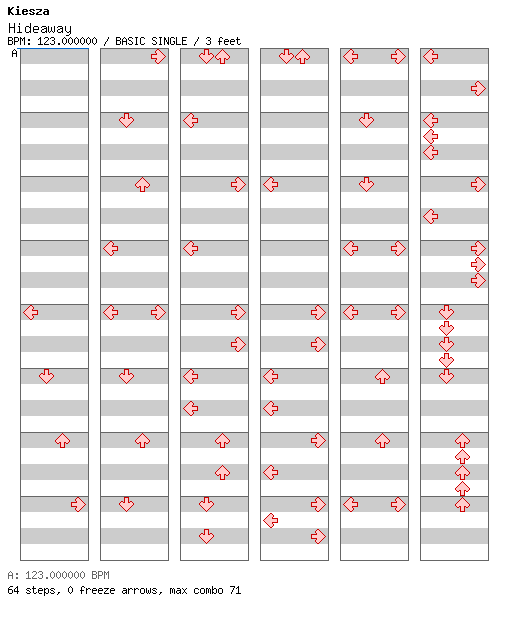 Kiesza
Hideaway
BPM: 123.000000 / BASIC SINGLE / 3 feet
A

A: 123.000000 BPM
64 steps, 0 freeze arrows, max combo 71